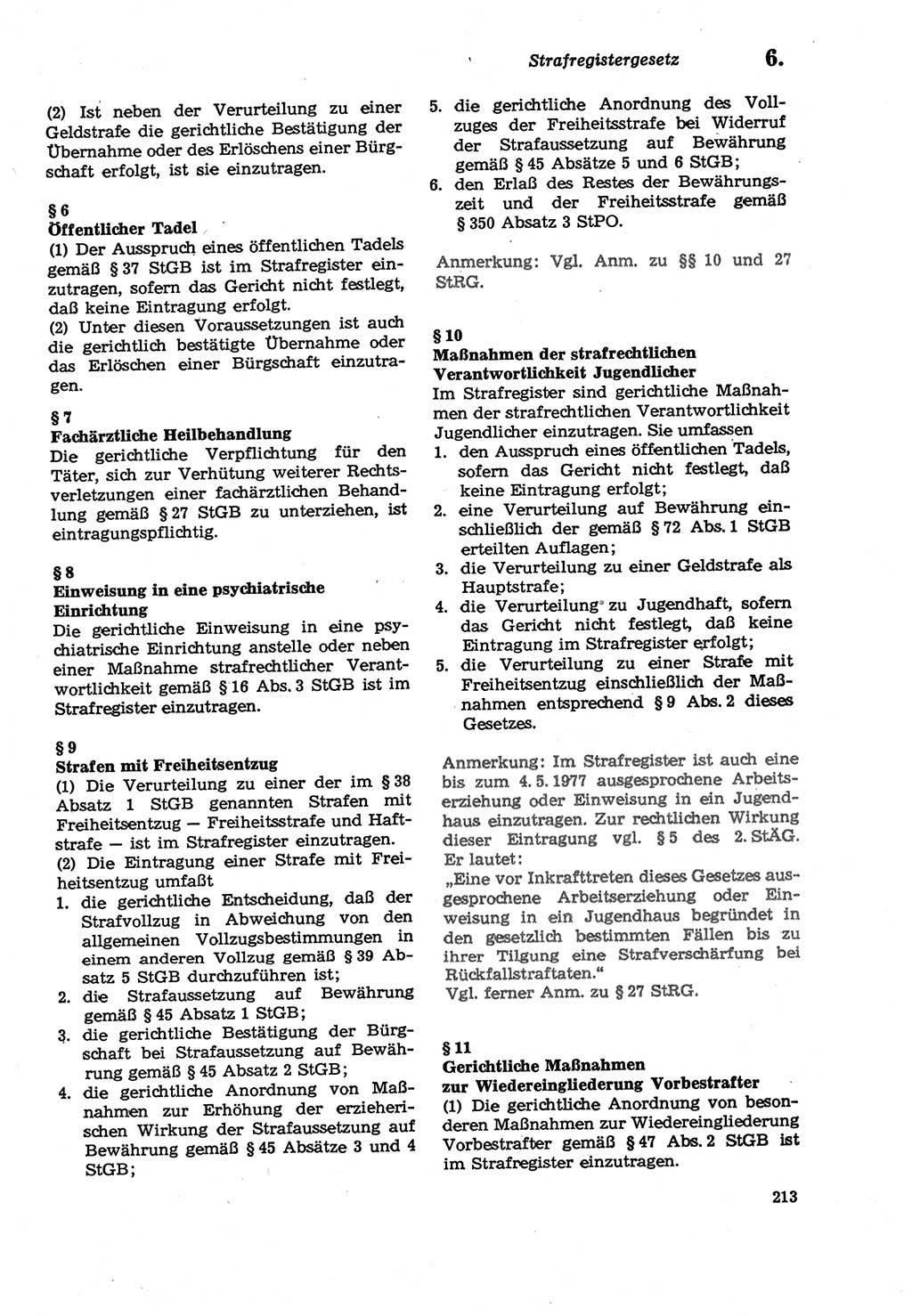 Strafregistergesetz 6.

(2) Ist neben der Verurteilung zu einer Geldstrafe die gerichtliche Bestätigung der Übernahme oder des Erlöschens einer Bürgschaft erfolgt, ist sie einzutragen.

§ 6
Öffentlicher Tadel
(1) Der Ausspruch eines öffentlichen Tadels gemäß § 37 StGB ist im Strafregister einzutragen, sofern das Gericht nicht festlegt, daß keine Eintragung erfolgt.
(2) Unter diesen Voraussetzungen ist auch die gerichtlich bestätigte Übernahme oder das Erlöschen einer Bürgschaft einzutragen.

§ 7
Fachärztliche Heilbehandlung
Die gerichtliche Verpflichtung für den Täter, sich zur Verhütung weiterer Rechtsverletzungen einer fachärztlichen Behandlung gemäß § 27 StGB zu unterziehen, ist eintragungspflichtig.

§ 8
Einweisung in eine psychiatrische Einrichtung
Die gerichtliche Einweisung in eine psychiatrische Einrichtung anstelle oder neben einer Maßnahme strafrechtlicher Verantwortlichkeit gemäß § 16 Abs. 3 StGB ist im Strafregister einzutragen.

§ 9
Strafen mit Freiheitsentzug
(1) Die Verurteilung zu einer der im § 38 Absatz 1 StGB genannten Strafen mit Freiheitsentzug — Freiheitsstrafe und Haftstrafe — ist im Strafregister einzutragen.
(2) Die Eintragung einer Strafe mit Freiheitsentzug umfaßt
1. die gerichtliche Entscheidung, daß der Strafvollzug in Abweichung von den allgemeinen Vollzugsbestimmungen in einem anderen Vollzug gemäß § 39 Absatz 5 StGB durchzuführen ist;
2. die Strafaussetzung auf Bewährung gemäß § 45 Absatz 1 StGB;
3. die gerichtliche Bestätigung der Bürgschaft bei Strafaussetzung auf Bewährung gemäß § 45 Absatz 2 StGB;
4. die gerichtliche Anordnung von Maßnahmen zur Erhöhung der erzieherischen Wirkung der Strafaussetzung auf Bewährung gemäß § 45 Absätze 3 und 4 StGB;
5. die gerichtliche Anordnung des Vollzuges der Freiheitsstrafe bei Widerruf der Strafaussetzung auf Bewährung gemäß § 45 Absätze 5 und 6 StGB;
6. den Erlaß des Restes der Bewährungszeit und der Freiheitsstrafe gemäß § 350 Absatz 3 StPO.

Anmerkung: Vgl. Anm. zu §§ 10 und 27 StRG.

§ 10
Maßnahmen der strafrechtlichen Verantwortlichkeit Jugendlicher
Im Strafregister sind gerichtliche Maßnahmen der strafrechtlichen Verantwortlichkeit Jugendlicher einzutragen. Sie umfassen
1. den Ausspruch eines öffentlichen Tadels, sofern das Gericht nicht festlegt, daß keine Eintragung erfolgt;
2. eine Verurteilung auf Bewährung einschließlich der gemäß § 72 Abs. 1 StGB erteilten Auflagen;
3. die Verurteilung zu einer Geldstrafe als Hauptstrafe;
4. die Verurteilung zu Jugendhaft, sofern das Gericht nicht festlegt, daß keine Eintragung im Strafregister erfolgt;
5. die Verurteilung zu einer Strafe mit Freiheitsentzug einschließlich der Maßnahmen entsprechend § 9 Abs. 2 dieses Gesetzes.

Anmerkung: Im Strafregister ist auch eine bis zum 4. 5. 1977 ausgesprochene Arbeitserziehung oder Einweisung in ein Jugendhaus einzutragen. Zur rechtlichen Wirkung dieser Eintragung vgl. § 5 des 2. StÄG. Er lautet:
„Eine vor Inkrafttreten dieses Gesetzes ausgesprochene Arbeitserziehung oder Einweisung in ein Jugendhaus begründet in den gesetzlich bestimmten Fällen bis zu ihrer Tilgung eine Strafverschärfung bei Rückfallstraftaten."
Vgl. ferner Anm. zu § 27 StRG.

§ 11
Gerichtliche Maßnahmen zur Wiedereingliederung Vorbestrafter
(1) Die gerichtliche Anordnung von besonderen Maßnahmen zur Wiedereingliederung Vorbestrafter gemäß § 47 Abs. 2 StGB ist im Strafregister einzutragen.

213